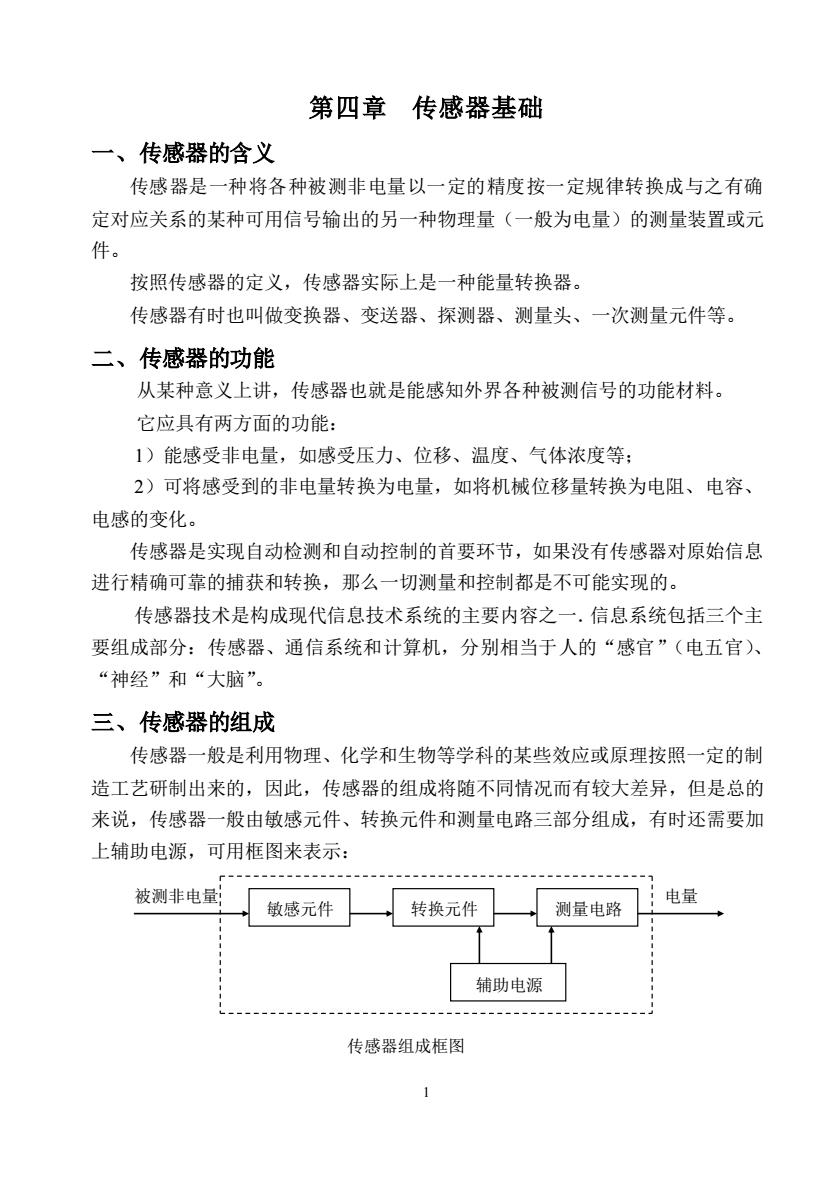 第四章　传感器基础

一、传感器的含义

传感器是一种将各种被测非电量以一定的精度按一定规律转换成与之有确定对应关系的某种可用信号输出的另一种物理量（一般为电量）的测量装置或元件。

按照传感器的定义，传感器实际上是一种能量转换器。

传感器有时也叫做变换器、变送器、探测器、测量头、一次测量元件等。

二、传感器的功能

从某种意义上讲，传感器也就是能感知外界各种被测信号的功能材料。

它应具有两方面的功能：

1）能感受非电量，如感受压力、位移、温度、气体浓度等；

2）可将感受到的非电量转换为电量，如将机械位移量转换为电阻、电容、电感的变化。

传感器是实现自动检测和自动控制的首要环节，如果没有传感器对原始信息进行精确可靠的捕获和转换，那么一切测量和控制都是不可能实现的。

传感器技术是构成现代信息技术系统的主要内容之一. 信息系统包括三个主要组成部分：传感器、通信系统和计算机，分别相当于人的“感官”（电五官)、“神经”和“大脑”。

三、传感器的组成

传感器一般是利用物理、化学和生物等学科的某些效应或原理按照一定的制造工艺研制出来的，因此，传感器的组成将随不同情况而有较大差异，但是总的来说，传感器一般由敏感元件、转换元件和测量电路三部分组成，有时还需要加上辅助电源，可用框图来表示：

被测非电量
敏感元件
转换元件
测量电路
电量
辅助电源

传感器组成框图

1